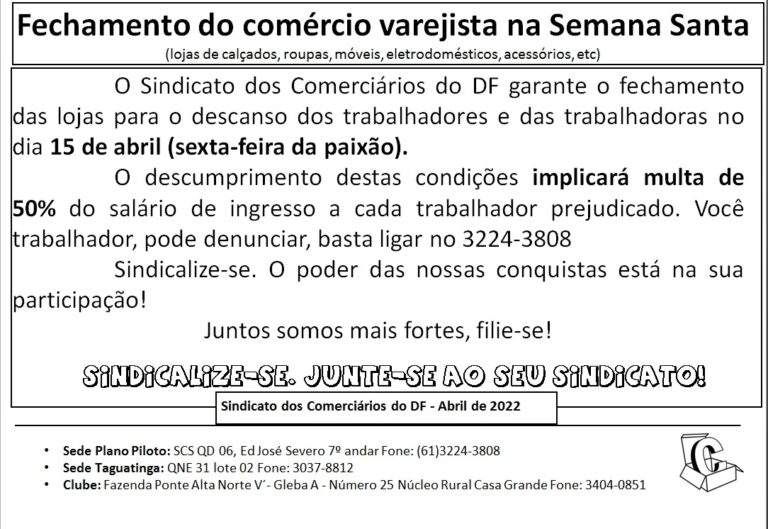 Fechamento do comércio varejista na Semana Santa
(lojas de calçados, roupas, móveis, eletrodomésticos, acessórios, etc)

O Sindicato dos Comerciários do DF garante o fechamento das lojas para o descanso dos trabalhadores e das trabalhadoras no dia 15 de abril (sexta-feira da paixão).

O descumprimento destas condições implicará multa de 50% do salário de ingresso a cada trabalhador prejudicado. Você trabalhador, pode denunciar, basta ligar no 3224-3808

Sindicalize-se. O poder das nossas conquistas está na sua participação!

Juntos somos mais fortes, filie-se!

SINDICALIZE-SE. JUNTE-SE AO SEU SINDICATO!

Sindicato dos Comerciários do DF - Abril de 2022

• Sede Plano Piloto: SCS QD 06, Ed José Severo 7º andar Fone: (61)3224-3808
• Sede Taguatinga: QNE 31 lote 02 Fone: 3037-8812
• Clube: Fazenda Ponte Alta Norte V´- Gleba A - Número 25 Núcleo Rural Casa Grande Fone: 3404-0851